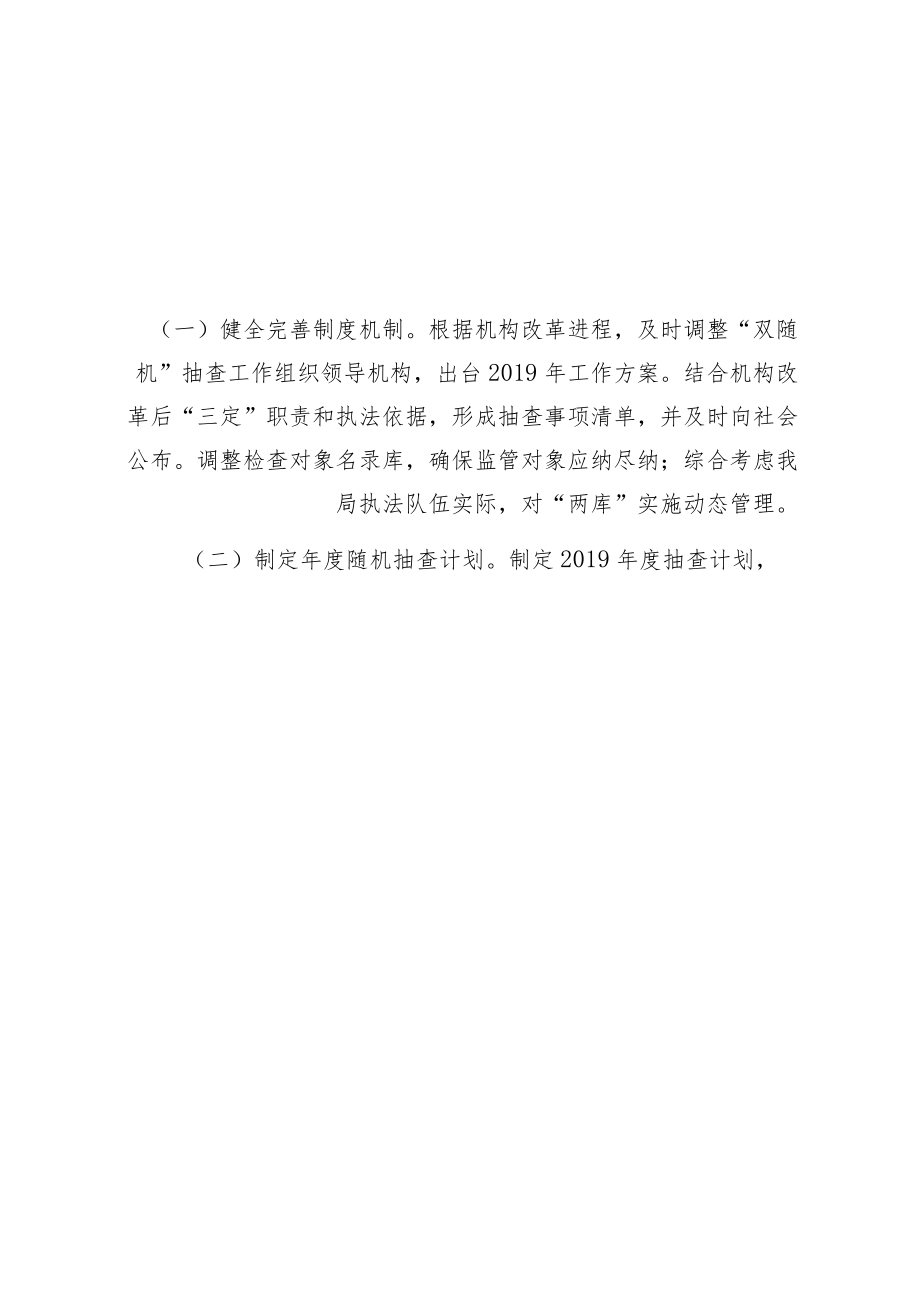 （一）健全完善制度机制。根据机构改革进程，及时调整“双随机”抽查工作组织领导机构，出台2019年工作方案。结合机构改革后“三定”职责和执法依据，形成抽查事项清单，并及时向社会公布。调整检查对象名录库，确保监管对象应纳尽纳；综合考虑我局执法队伍实际，对“两库”实施动态管理。

（二）制定年度随机抽查计划。制定2019年度抽查计划，